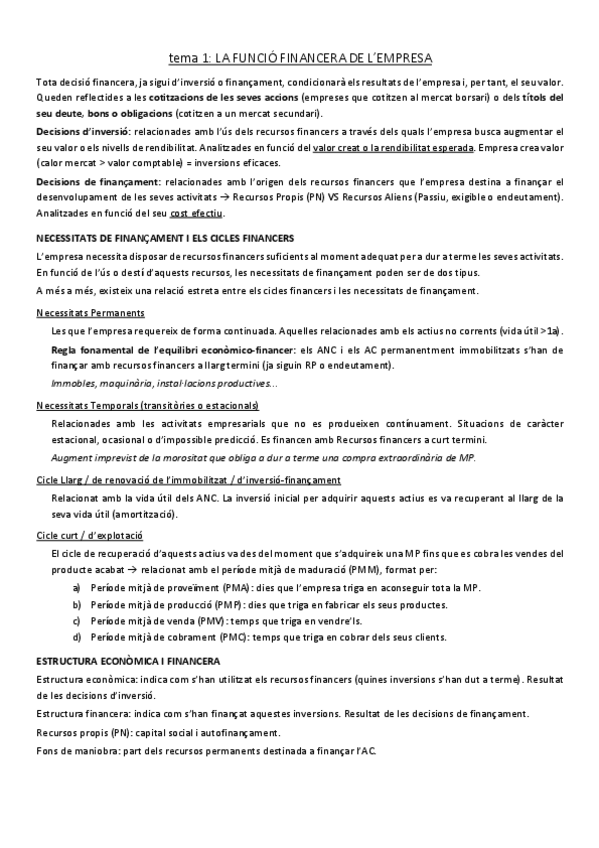 tema 1: LA FUNCIÓ FINANCERA DE L'EMPRESA

Tota decisió financera, ja sigui d'inversió o finançament, condicionarà els resultats de l'empresa i, per tant, el seu valor. Queden reflectides a les cotitzacions de les seves accions (empreses que cotitzen al mercat borsari) o dels títols del seu deute, bons o obligacions (cotitzen a un mercat secundari).

Decisions d'inversió: relacionades amb l'ús dels recursos financers a través dels quals l'empresa busca augmentar el seu valor o els nivells de rendibilitat. Analitzades en funció del valor creat o la rendibilitat esperada. Empresa crea valor (calor mercat > valor comptable) = inversions eficaces.

Decisions de finançament: relacionades amb l'origen dels recursos financers que l'empresa destina a finançar el desenvolupament de les seves activitats → Recursos Propis (PN) VS Recursos Aliens (Passiu, exigible o endeutament). Analitzades en funció del seu cost efectiu.

NECESSITATS DE FINANÇAMENT I ELS CICLES FINANCERS

L'empresa necessita disposar de recursos financers suficients al moment adequat per a dur a terme les seves activitats. En funció de l'ús o destí d'aquests recursos, les necessitats de finançament poden ser de dos tipus.

A més a més, existeix una relació estreta entre els cicles financers i les necessitats de finançament.

Necessitats Permanents

Les que l'empresa requereix de forma continuada. Aquelles relacionades amb els actius no corrents (vida útil >1a).

Regla fonamental de l'equilibri econòmico-financer: els ANC i els AC permanentment immobilitzats s'han de finançar amb recursos financers a llarg termini (ja siguin RP o endeutament).

Immobles, maquinària, instal·lacions productives...

Necessitats Temporals (transitòries o estacionals)

Relacionades amb les activitats empresarials que no es produeixen contínuament. Situacions de caràcter estacional, ocasional o d'impossible predicció. Es financen amb Recursos financers a curt termini.

Augment imprevist de la morositat que obliga a dur a terme una compra extraordinària de MP.

Cicle Llarg / de renovació de l'immobilitzat / d'inversió-finançament

Relacionat amb la vida útil dels ANC. La inversió inicial per adquirir aquests actius es va recuperant al llarg de la seva vida útil (amortització).

Cicle curt / d'explotació

El cicle de recuperació d'aquests actius va des del moment que s'adquireix una MP fins que es cobra les vendes del producte acabat → relacionat amb el període mitjà de maduració (PMM), format per:

a) Període mitjà de proveïment (PMA): dies que l'empresa triga en aconseguir tota la MP.
b) Període mitjà de producció (PMP): dies que triga en fabricar els seus productes.
c) Període mitjà de venda (PMV): temps que triga en vendre'ls.
d) Període mitjà de cobrament (PMC): temps que triga en cobrar dels seus clients.

ESTRUCTURA ECONÒMICA I FINANCERA

Estructura econòmica: indica com s'han utilitzat els recursos financers (quines inversions s'han dut a terme). Resultat de les decisions d'inversió.

Estructura financera: indica com s'han finançat aquestes inversions. Resultat de les decisions de finançament.

Recursos propis (PN): capital social i autofinançament.

Fons de maniobra: part dels recursos permanents destinada a finançar l'AC.